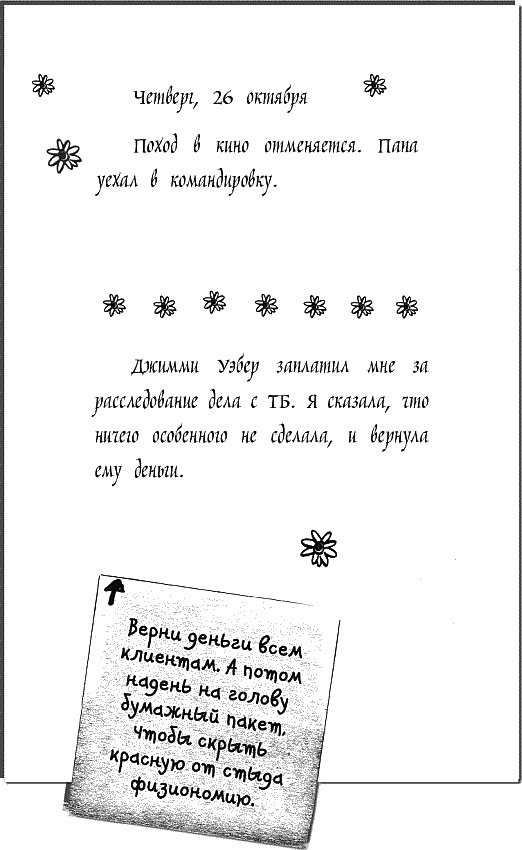 Четверг, 26 октября

Поход в кино отменяется. Папа уехал в командировку.

Джимми Уэбер заплатил мне за расследование дела с ТБ. Я сказала, что ничего особенного не сделала, и вернула ему деньги.

Верни деньги всем клиентам. А потом надень на голову бумажный пакет, чтобы скрыть красную от стыда физиономию.